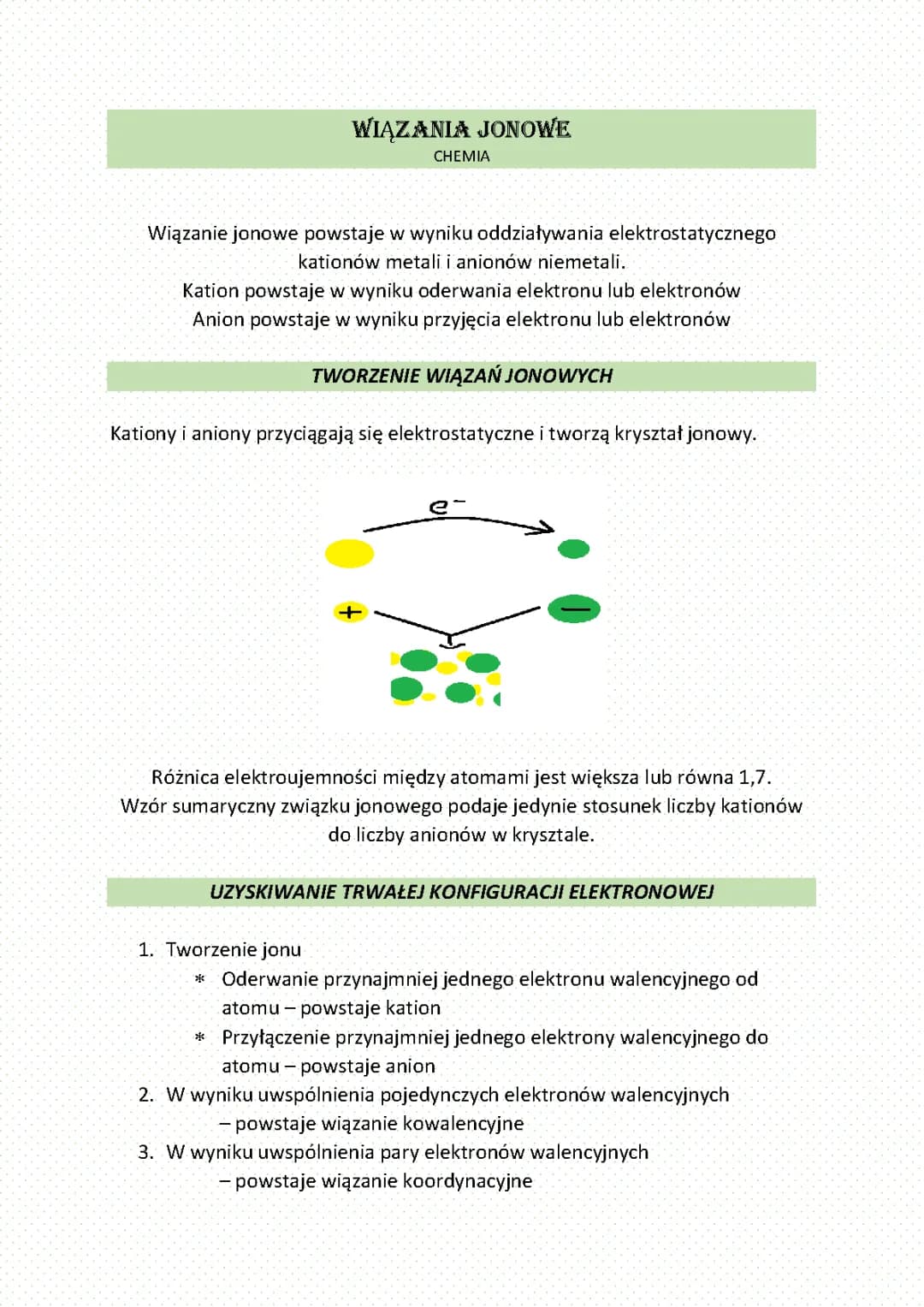 WIĄZANIA JONOWE
CHEMIA

Wiązanie jonowe powstaje w wyniku oddziaływania elektrostatycznego kationów metali i anionów niemetali.
Kation powstaje w wyniku oderwania elektronu lub elektronów
Anion powstaje w wyniku przyjęcia elektronu lub elektronów

TWORZENIE WIĄZAŃ JONOWYCH

Kationy i aniony przyciągają się elektrostatyczne i tworzą kryształ jonowy.

$e^-$

+

−

Różnica elektroujemności między atomami jest większa lub równa 1,7.
Wzór sumaryczny związku jonowego podaje jedynie stosunek liczby kationów do liczby anionów w krysztale.

UZYSKIWANIE TRWAŁEJ KONFIGURACJI ELEKTRONOWEJ

1. Tworzenie jonu
* Oderwanie przynajmniej jednego elektronu walencyjnego od atomu – powstaje kation
* Przyłączenie przynajmniej jednego elektrony walencyjnego do atomu – powstaje anion
2. W wyniku uwspólnienia pojedynczych elektronów walencyjnych – powstaje wiązanie kowalencyjne
3. W wyniku uwspólnienia pary elektronów walencyjnych – powstaje wiązanie koordynacyjne